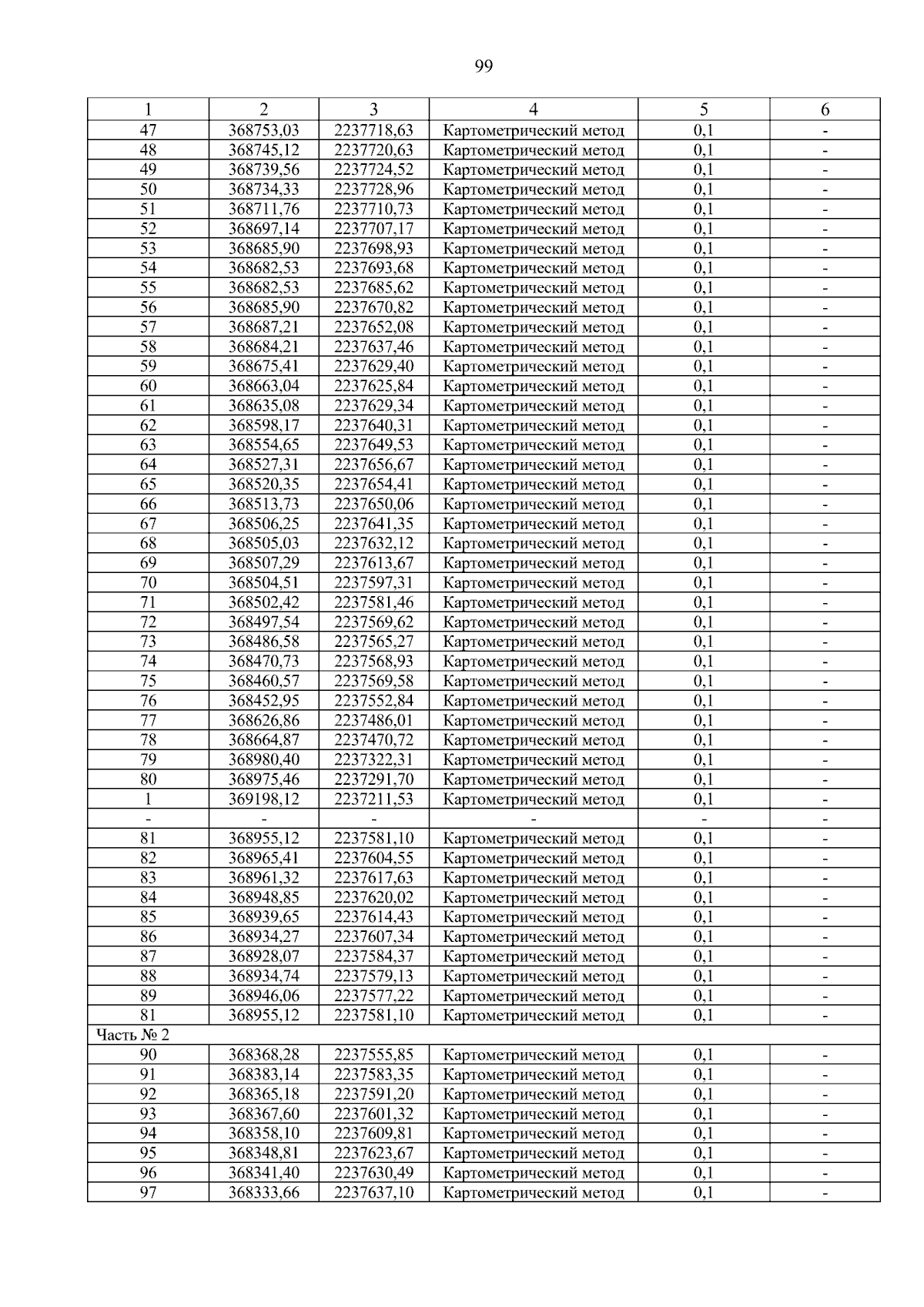 99

| 1 | 2 | 3 | 4 | 5 | 6 |
|---|---|---|---|---|---|
| 47 | 368753,03 | 2237718,63 | Картометрический метод | 0,1 | - |
| 48 | 368745,12 | 2237720,63 | Картометрический метод | 0,1 | - |
| 49 | 368739,56 | 2237724,52 | Картометрический метод | 0,1 | - |
| 50 | 368734,33 | 2237728,96 | Картометрический метод | 0,1 | - |
| 51 | 368711,76 | 2237710,73 | Картометрический метод | 0,1 | - |
| 52 | 368697,14 | 2237707,17 | Картометрический метод | 0,1 | - |
| 53 | 368685,90 | 2237698,93 | Картометрический метод | 0,1 | - |
| 54 | 368682,53 | 2237693,68 | Картометрический метод | 0,1 | - |
| 55 | 368682,53 | 2237685,62 | Картометрический метод | 0,1 | - |
| 56 | 368685,90 | 2237670,82 | Картометрический метод | 0,1 | - |
| 57 | 368687,21 | 2237652,08 | Картометрический метод | 0,1 | - |
| 58 | 368684,21 | 2237637,46 | Картометрический метод | 0,1 | - |
| 59 | 368675,41 | 2237629,40 | Картометрический метод | 0,1 | - |
| 60 | 368663,04 | 2237625,84 | Картометрический метод | 0,1 | - |
| 61 | 368635,08 | 2237629,34 | Картометрический метод | 0,1 | - |
| 62 | 368598,17 | 2237640,31 | Картометрический метод | 0,1 | - |
| 63 | 368554,65 | 2237649,53 | Картометрический метод | 0,1 | - |
| 64 | 368527,31 | 2237656,67 | Картометрический метод | 0,1 | - |
| 65 | 368520,35 | 2237654,41 | Картометрический метод | 0,1 | - |
| 66 | 368513,73 | 2237650,06 | Картометрический метод | 0,1 | - |
| 67 | 368506,25 | 2237641,35 | Картометрический метод | 0,1 | - |
| 68 | 368505,03 | 2237632,12 | Картометрический метод | 0,1 | - |
| 69 | 368507,29 | 2237613,67 | Картометрический метод | 0,1 | - |
| 70 | 368504,51 | 2237597,31 | Картометрический метод | 0,1 | - |
| 71 | 368502,42 | 2237581,46 | Картометрический метод | 0,1 | - |
| 72 | 368497,54 | 2237569,62 | Картометрический метод | 0,1 | - |
| 73 | 368486,58 | 2237565,27 | Картометрический метод | 0,1 | - |
| 74 | 368470,73 | 2237568,93 | Картометрический метод | 0,1 | - |
| 75 | 368460,57 | 2237569,58 | Картометрический метод | 0,1 | - |
| 76 | 368452,95 | 2237552,84 | Картометрический метод | 0,1 | - |
| 77 | 368626,86 | 2237486,01 | Картометрический метод | 0,1 | - |
| 78 | 368664,87 | 2237470,72 | Картометрический метод | 0,1 | - |
| 79 | 368980,40 | 2237322,31 | Картометрический метод | 0,1 | - |
| 80 | 368975,46 | 2237291,70 | Картометрический метод | 0,1 | - |
| 1 | 369198,12 | 2237211,53 | Картометрический метод | 0,1 | - |
| - | - | - | - | - | - |
| 81 | 368955,12 | 2237581,10 | Картометрический метод | 0,1 | - |
| 82 | 368965,41 | 2237604,55 | Картометрический метод | 0,1 | - |
| 83 | 368961,32 | 2237617,63 | Картометрический метод | 0,1 | - |
| 84 | 368948,85 | 2237620,02 | Картометрический метод | 0,1 | - |
| 85 | 368939,65 | 2237614,43 | Картометрический метод | 0,1 | - |
| 86 | 368934,27 | 2237607,34 | Картометрический метод | 0,1 | - |
| 87 | 368928,07 | 2237584,37 | Картометрический метод | 0,1 | - |
| 88 | 368934,74 | 2237579,13 | Картометрический метод | 0,1 | - |
| 89 | 368946,06 | 2237577,22 | Картометрический метод | 0,1 | - |
| 81 | 368955,12 | 2237581,10 | Картометрический метод | 0,1 | - |
| Часть № 2 | | | | | |
| 90 | 368368,28 | 2237555,85 | Картометрический метод | 0,1 | - |
| 91 | 368383,14 | 2237583,35 | Картометрический метод | 0,1 | - |
| 92 | 368365,18 | 2237591,20 | Картометрический метод | 0,1 | - |
| 93 | 368367,60 | 2237601,32 | Картометрический метод | 0,1 | - |
| 94 | 368358,10 | 2237609,81 | Картометрический метод | 0,1 | - |
| 95 | 368348,81 | 2237623,67 | Картометрический метод | 0,1 | - |
| 96 | 368341,40 | 2237630,49 | Картометрический метод | 0,1 | - |
| 97 | 368333,66 | 2237637,10 | Картометрический метод | 0,1 | - |